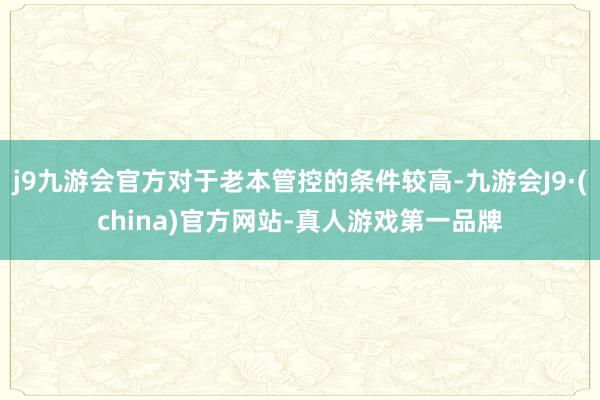 j9九游会官方对于老本管控的条件较高-九游会J9·(china)官方网站-真人游戏第一品牌